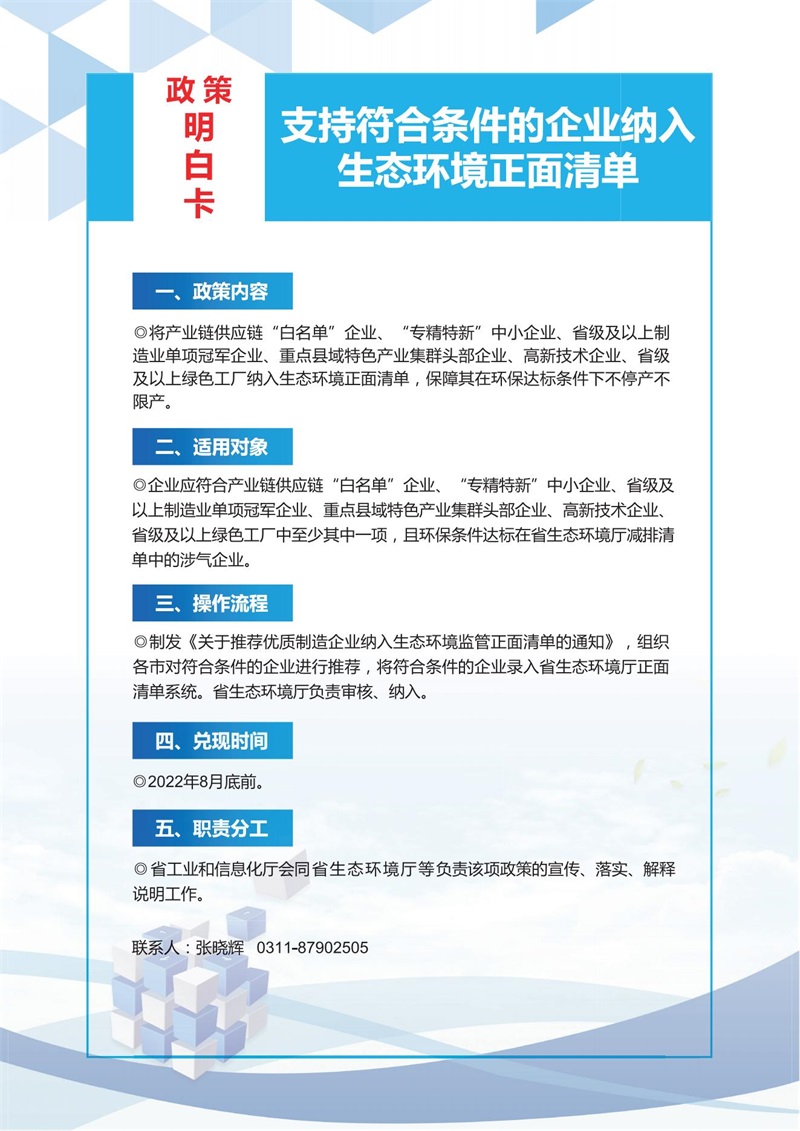 政策明白卡

支持符合条件的企业纳入生态环境正面清单

一、政策内容

◎将产业链供应链“白名单”企业、“专精特新”中小企业、省级及以上制造业单项冠军企业、重点县域特色产业集群头部企业、高新技术企业、省级及以上绿色工厂纳入生态环境正面清单，保障其在环保达标条件下不停产不限产。

二、适用对象

◎企业应符合产业链供应链“白名单”企业、“专精特新”中小企业、省级及以上制造业单项冠军企业、重点县域特色产业集群头部企业、高新技术企业、省级及以上绿色工厂中至少其中一项，且环保条件达标在省生态环境厅减排清单中的涉气企业。

三、操作流程

◎制发《关于推荐优质制造企业纳入生态环境监管正面清单的通知》，组织各市对符合条件的企业进行推荐，将符合条件的企业录入省生态环境厅正面清单系统。省生态环境厅负责审核、纳入。

四、兑现时间

◎2022年8月底前。

五、职责分工

◎省工业和信息化厅会同省生态环境厅等负责该项政策的宣传、落实、解释说明工作。

联系人：张晓辉　0311-87902505